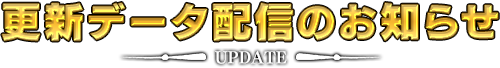 更新データ配信のお知らせ

UPDATE